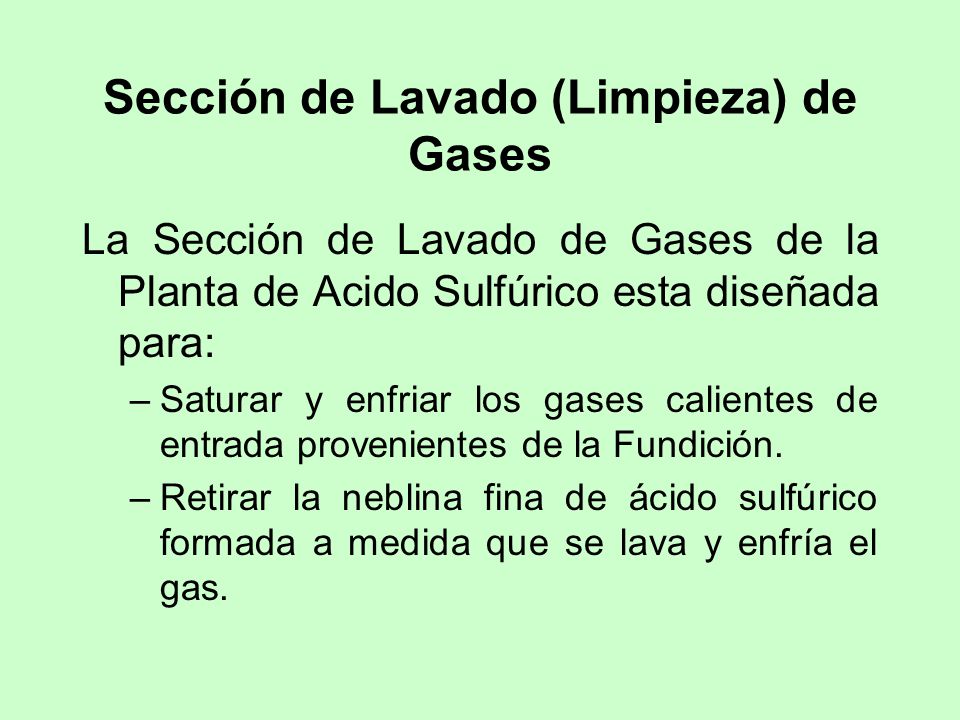 Sección de Lavado (Limpieza) de Gases

La Sección de Lavado de Gases de la Planta de Acido Sulfúrico esta diseñada para:

– Saturar y enfriar los gases calientes de entrada provenientes de la Fundición.

– Retirar la neblina fina de ácido sulfúrico formada a medida que se lava y enfría el gas.